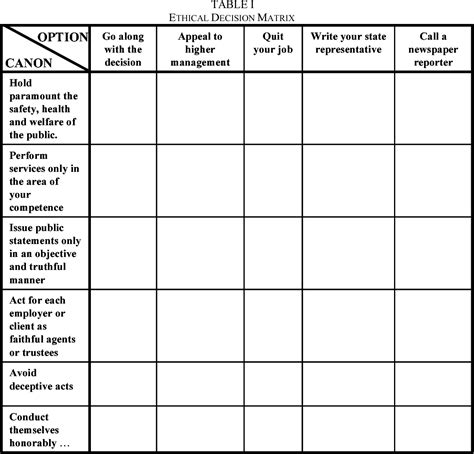 TABLE I
ETHICAL DECISION MATRIX

| OPTION / CANON | Go along with the decision | Appeal to higher management | Quit your job | Write your state representative | Call a newspaper reporter |
|---|---|---|---|---|---|
| Hold paramount the safety, health and welfare of the public. | | | | | |
| Perform services only in the area of your competence | | | | | |
| Issue public statements only in an objective and truthful manner | | | | | |
| Act for each employer or client as faithful agents or trustees | | | | | |
| Avoid deceptive acts | | | | | |
| Conduct themselves honorably … | | | | | |